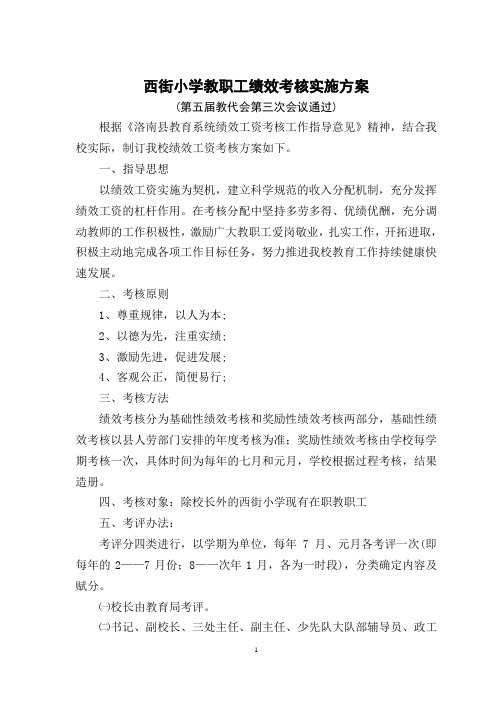 西街小学教职工绩效考核实施方案

（第五届教代会第三次会议通过）

根据《洛南县教育系统绩效工资考核工作指导意见》精神，结合我校实际，制订我校绩效工资考核方案如下。

一、指导思想

以绩效工资实施为契机，建立科学规范的收入分配机制，充分发挥绩效工资的杠杆作用。在考核分配中坚持多劳多得、优绩优酬，充分调动教师的工作积极性，激励广大教职工爱岗敬业，扎实工作，开拓进取，积极主动地完成各项工作目标任务，努力推进我校教育工作持续健康快速发展。

二、考核原则

1、尊重规律，以人为本；

2、以德为先，注重实绩；

3、激励先进，促进发展；

4、客观公正，简便易行；

三、考核方法

绩效考核分为基础性绩效考核和奖励性绩效考核两部分，基础性绩效考核以县人劳部门安排的年度考核为准；奖励性绩效考核由学校每学期考核一次，具体时间为每年的七月和元月，学校根据过程考核，结果造册。

四、考核对象：除校长外的西街小学现有在职教职工

五、考评办法：

考评分四类进行，以学期为单位，每年 7 月、元月各考评一次(即每年的 2——7 月份；8——次年 1 月，各为一时段)，分类确定内容及赋分。

㈠校长由教育局考评。

㈡书记、副校长、三处主任、副主任、少先队大队部辅导员、政工

1